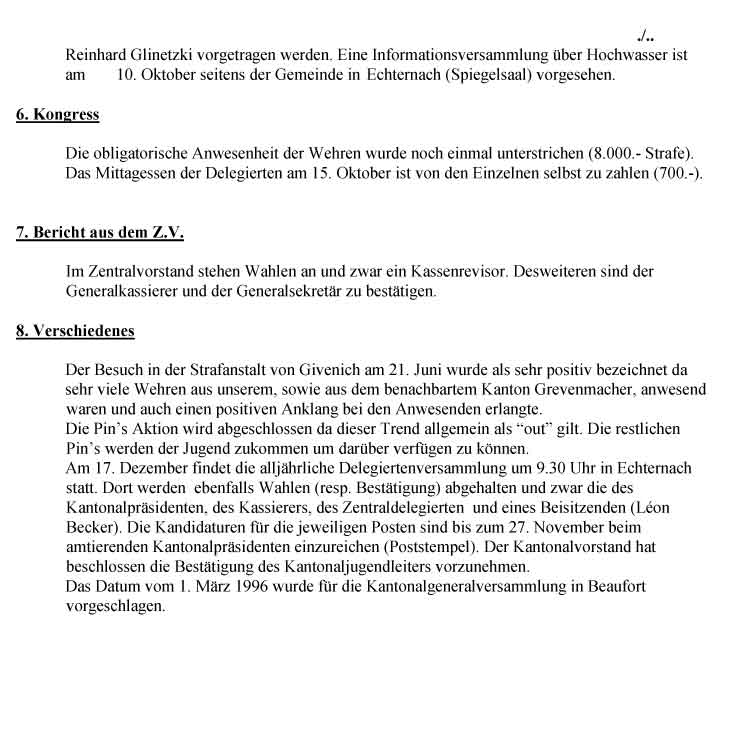 ./..

Reinhard Glinetzki vorgetragen werden. Eine Informationsversammlung über Hochwasser ist am 10. Oktober seitens der Gemeinde in Echternach (Spiegelsaal) vorgesehen.

6. Kongress

Die obligatorische Anwesenheit der Wehren wurde noch einmal unterstrichen (8.000.- Strafe). Das Mittagessen der Delegierten am 15. Oktober ist von den Einzelnen selbst zu zahlen (700.-).

7. Bericht aus dem Z.V.

Im Zentralvorstand stehen Wahlen an und zwar ein Kassenrevisor. Desweiteren sind der Generalkassierer und der Generalsekretär zu bestätigen.

8. Verschiedenes

Der Besuch in der Strafanstalt von Givenich am 21. Juni wurde als sehr positiv bezeichnet da sehr viele Wehren aus unserem, sowie aus dem benachbartem Kanton Grevenmacher, anwesend waren und auch einen positiven Anklang bei den Anwesenden erlangte.
Die Pin's Aktion wird abgeschlossen da dieser Trend allgemein als "out" gilt. Die restlichen Pin's werden der Jugend zukommen um darüber verfügen zu können.
Am 17. Dezember findet die alljährliche Delegiertenversammlung um 9.30 Uhr in Echternach statt. Dort werden ebenfalls Wahlen (resp. Bestätigung) abgehalten und zwar die des Kantonalpräsidenten, des Kassierers, des Zentraldelegierten und eines Beisitzenden (Léon Becker). Die Kandidaturen für die jeweiligen Posten sind bis zum 27. November beim amtierenden Kantonalpräsidenten einzureichen (Poststempel). Der Kantonalvorstand hat beschlossen die Bestätigung des Kantonaljugendleiters vorzunehmen.
Das Datum vom 1. März 1996 wurde für die Kantonalgeneralversammlung in Beaufort vorgeschlagen.